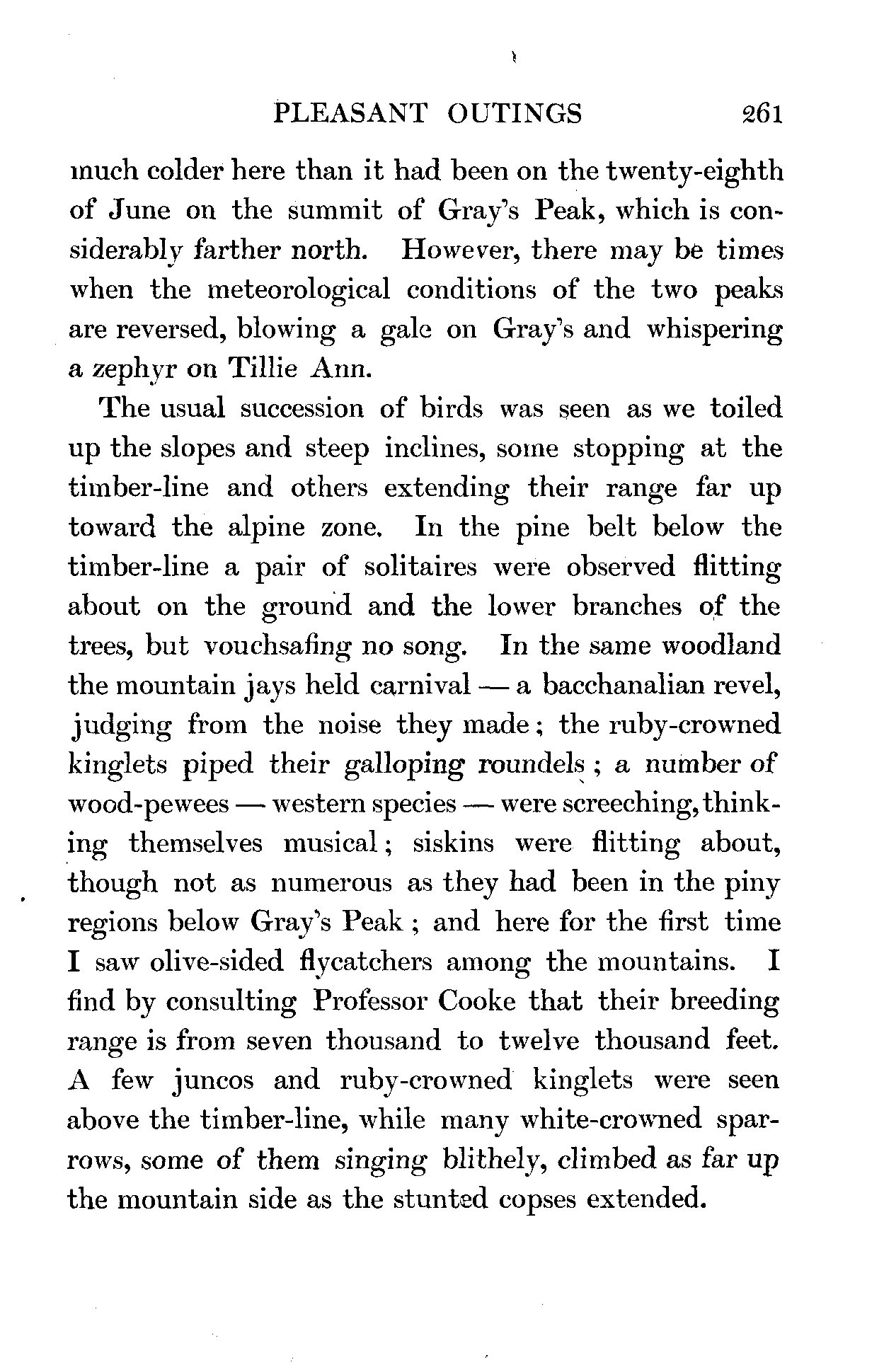 PLEASANT OUTINGS 261

much colder here than it had been on the twenty-eighth of June on the summit of Gray's Peak, which is considerably farther north. However, there may be times when the meteorological conditions of the two peaks are reversed, blowing a gale on Gray's and whispering a zephyr on Tillie Ann.

The usual succession of birds was seen as we toiled up the slopes and steep inclines, some stopping at the timber-line and others extending their range far up toward the alpine zone. In the pine belt below the timber-line a pair of solitaires were observed flitting about on the ground and the lower branches of the trees, but vouchsafing no song. In the same woodland the mountain jays held carnival — a bacchanalian revel, judging from the noise they made; the ruby-crowned kinglets piped their galloping roundels; a number of wood-pewees — western species — were screeching, thinking themselves musical; siskins were flitting about, though not as numerous as they had been in the piny regions below Gray's Peak; and here for the first time I saw olive-sided flycatchers among the mountains. I find by consulting Professor Cooke that their breeding range is from seven thousand to twelve thousand feet. A few juncos and ruby-crowned kinglets were seen above the timber-line, while many white-crowned sparrows, some of them singing blithely, climbed as far up the mountain side as the stunted copses extended.